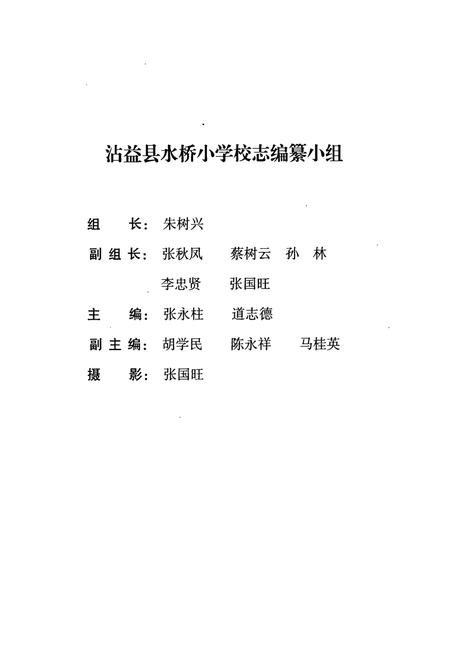 沾益县水桥小学校志编纂小组

组　长：朱树兴

副组长：张秋凤　蔡树云　孙　林
李忠贤　张国旺

主　编：张永柱　道志德

副主编：胡学民　陈永祥　马桂英

摄　影：张国旺